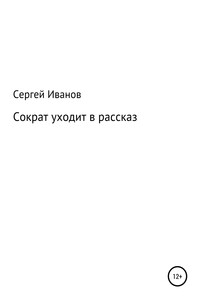 Сергей Иванов

Сократ уходит в рассказ

12+